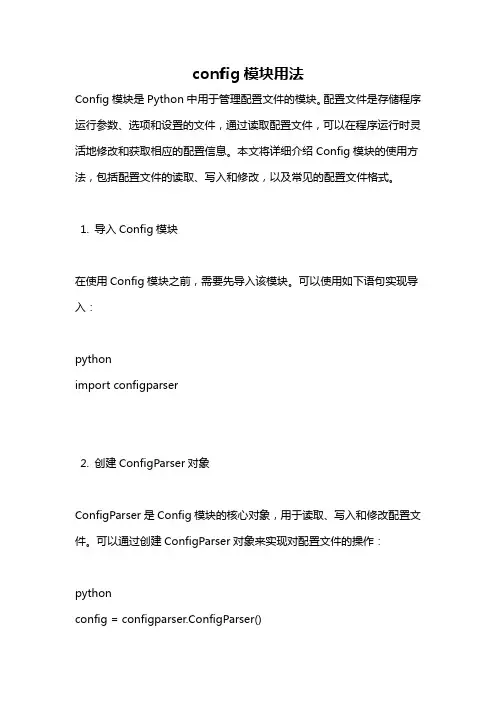 config 模块用法

Config 模块是 Python 中用于管理配置文件的模块。配置文件是存储程序运行参数、选项和设置的文件，通过读取配置文件，可以在程序运行时灵活地修改和获取相应的配置信息。本文将详细介绍 Config 模块的使用方法，包括配置文件的读取、写入和修改，以及常见的配置文件格式。

1. 导入 Config 模块

在使用 Config 模块之前，需要先导入该模块。可以使用如下语句实现导入：

python
import configparser

2. 创建 ConfigParser 对象

ConfigParser 是 Config 模块的核心对象，用于读取、写入和修改配置文件。可以通过创建 ConfigParser 对象来实现对配置文件的操作：

python
config = configparser.ConfigParser()